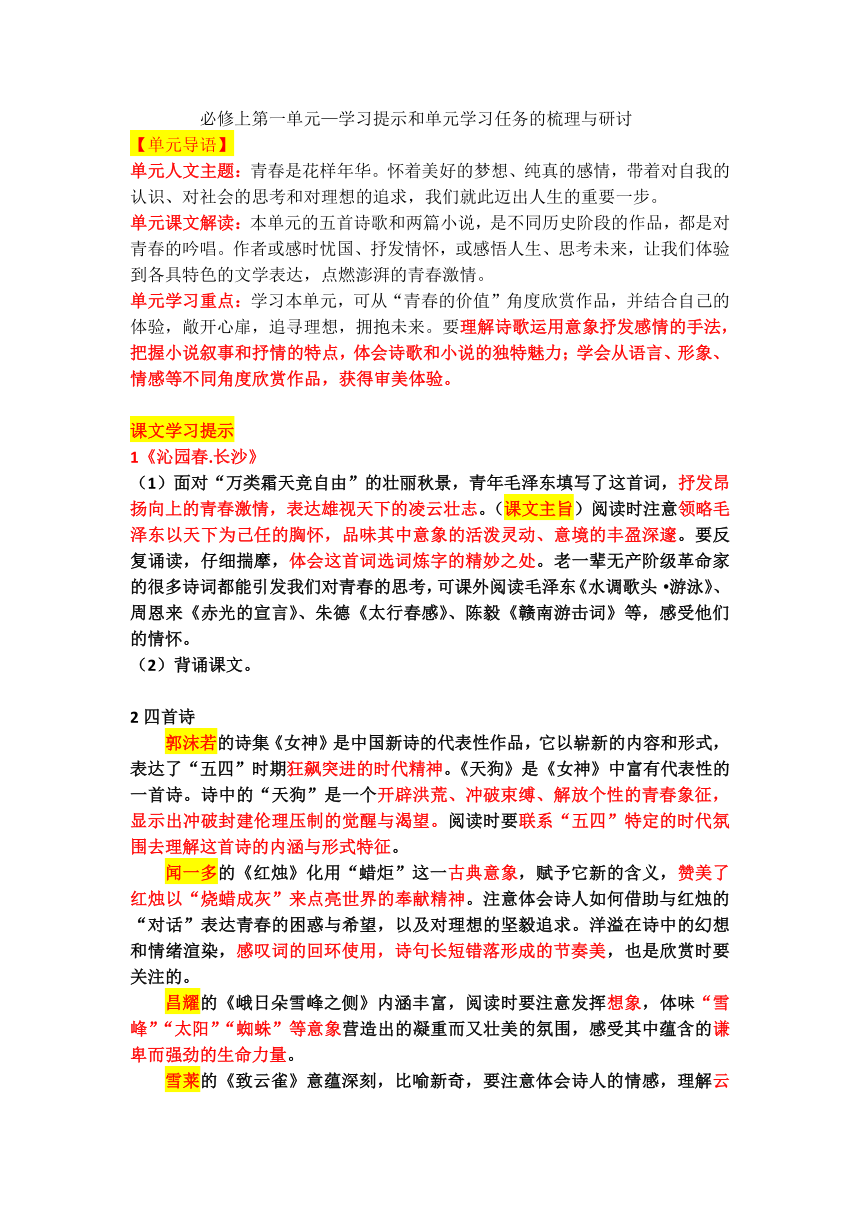 必修上第一单元—学习提示和单元学习任务的梳理与研讨

【单元导语】

单元人文主题：青春是花样年华。怀着美好的梦想、纯真的感情，带着对自我的认识、对社会的思考和对理想的追求，我们就此迈出人生的重要一步。

单元课文解读：本单元的五首诗歌和两篇小说，是不同历史阶段的作品，都是对青春的吟唱。作者或感时忧国、抒发情怀，或感悟人生、思考未来，让我们体验到各具特色的文学表达，点燃澎湃的青春激情。

单元学习重点：学习本单元，可从“青春的价值”角度欣赏作品，并结合自己的体验，敞开心扉，追寻理想，拥抱未来。要理解诗歌运用意象抒发感情的手法，把握小说叙事和抒情的特点，体会诗歌和小说的独特魅力；学会从语言、形象、情感等不同角度欣赏作品，获得审美体验。

课文学习提示

1《沁园春.长沙》

（1）面对“万类霜天竞自由”的壮丽秋景，青年毛泽东填写了这首词，抒发昂扬向上的青春激情，表达雄视天下的凌云壮志。（课文主旨）阅读时注意领略毛泽东以天下为己任的胸怀，品味其中意象的活泼灵动、意境的丰盈深邃。要反复诵读，仔细揣摩，体会这首词选词炼字的精妙之处。老一辈无产阶级革命家的很多诗词都能引发我们对青春的思考，可课外阅读毛泽东《水调歌头 •游泳》、周恩来《赤光的宣言》、朱德《太行春感》、陈毅《赣南游击词》等，感受他们的情怀。

（2）背诵课文。

2 四首诗

郭沫若的诗集《女神》是中国新诗的代表性作品，它以崭新的内容和形式，表达了“五四”时期狂飙突进的时代精神。《天狗》是《女神》中富有代表性的一首诗。诗中的“天狗”是一个开辟洪荒、冲破束缚、解放个性的青春象征，显示出冲破封建伦理压制的觉醒与渴望。阅读时要联系“五四”特定的时代氛围去理解这首诗的内涵与形式特征。

闻一多的《红烛》化用“蜡炬”这一古典意象，赋予它新的含义，赞美了红烛以“烧蜡成灰”来点亮世界的奉献精神。注意体会诗人如何借助与红烛的“对话”表达青春的困惑与希望，以及对理想的坚毅追求。洋溢在诗中的幻想和情绪渲染，感叹词的回环使用，诗句长短错落形成的节奏美，也是欣赏时要关注的。

昌耀的《峨日朵雪峰之侧》内涵丰富，阅读时要注意发挥想象，体味“雪峰”“太阳”“蜘蛛”等意象营造出的凝重而又壮美的氛围，感受其中蕴含的谦卑而强劲的生命力量。

雪莱的《致云雀》意蕴深刻，比喻新奇，要注意体会诗人的情感，理解云